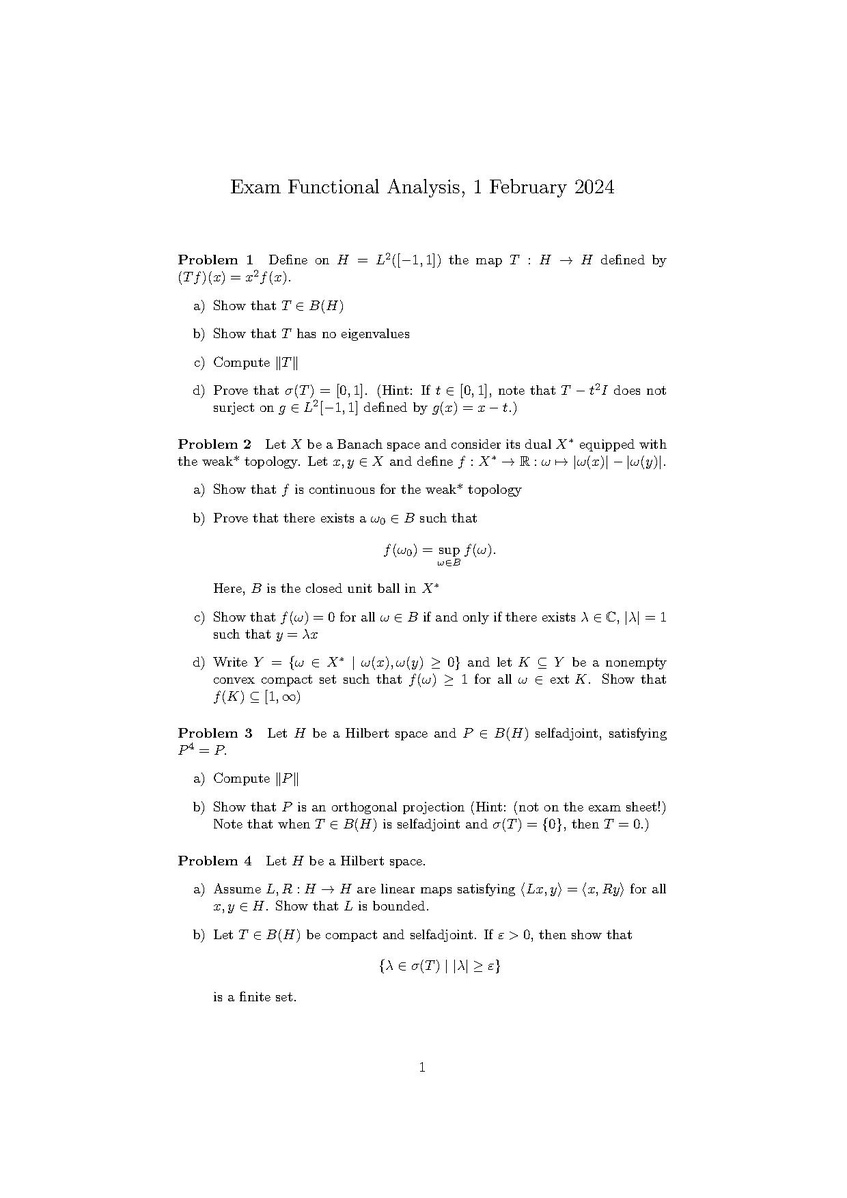 Exam Functional Analysis, 1 February 2024

**Problem 1** Define on $H = L^2([-1,1])$ the map $T : H \to H$ defined by $(Tf)(x) = x^2 f(x)$.

a) Show that $T \in B(H)$

b) Show that $T$ has no eigenvalues

c) Compute $\|T\|$

d) Prove that $\sigma(T) = [0,1]$. (Hint: If $t \in [0,1]$, note that $T - t^2 I$ does not surject on $g \in L^2[-1,1]$ defined by $g(x) = x - t$.)

**Problem 2** Let $X$ be a Banach space and consider its dual $X^*$ equipped with the weak* topology. Let $x, y \in X$ and define $f : X^* \to \mathbb{R} : \omega \mapsto |\omega(x)| - |\omega(y)|$.

a) Show that $f$ is continuous for the weak* topology

b) Prove that there exists a $\omega_0 \in B$ such that

$$f(\omega_0) = \sup_{\omega \in B} f(\omega).$$

Here, $B$ is the closed unit ball in $X^*$

c) Show that $f(\omega) = 0$ for all $\omega \in B$ if and only if there exists $\lambda \in \mathbb{C}$, $|\lambda| = 1$ such that $y = \lambda x$

d) Write $Y = \{\omega \in X^* \mid \omega(x), \omega(y) \geq 0\}$ and let $K \subseteq Y$ be a nonempty convex compact set such that $f(\omega) \geq 1$ for all $\omega \in \text{ext } K$. Show that $f(K) \subseteq [1, \infty)$

**Problem 3** Let $H$ be a Hilbert space and $P \in B(H)$ selfadjoint, satisfying $P^4 = P$.

a) Compute $\|P\|$

b) Show that $P$ is an orthogonal projection (Hint: (not on the exam sheet!) Note that when $T \in B(H)$ is selfadjoint and $\sigma(T) = \{0\}$, then $T = 0$.)

**Problem 4** Let $H$ be a Hilbert space.

a) Assume $L, R : H \to H$ are linear maps satisfying $\langle Lx, y \rangle = \langle x, Ry \rangle$ for all $x, y \in H$. Show that $L$ is bounded.

b) Let $T \in B(H)$ be compact and selfadjoint. If $\varepsilon > 0$, then show that

$$\{\lambda \in \sigma(T) \mid |\lambda| \geq \varepsilon\}$$

is a finite set.

1